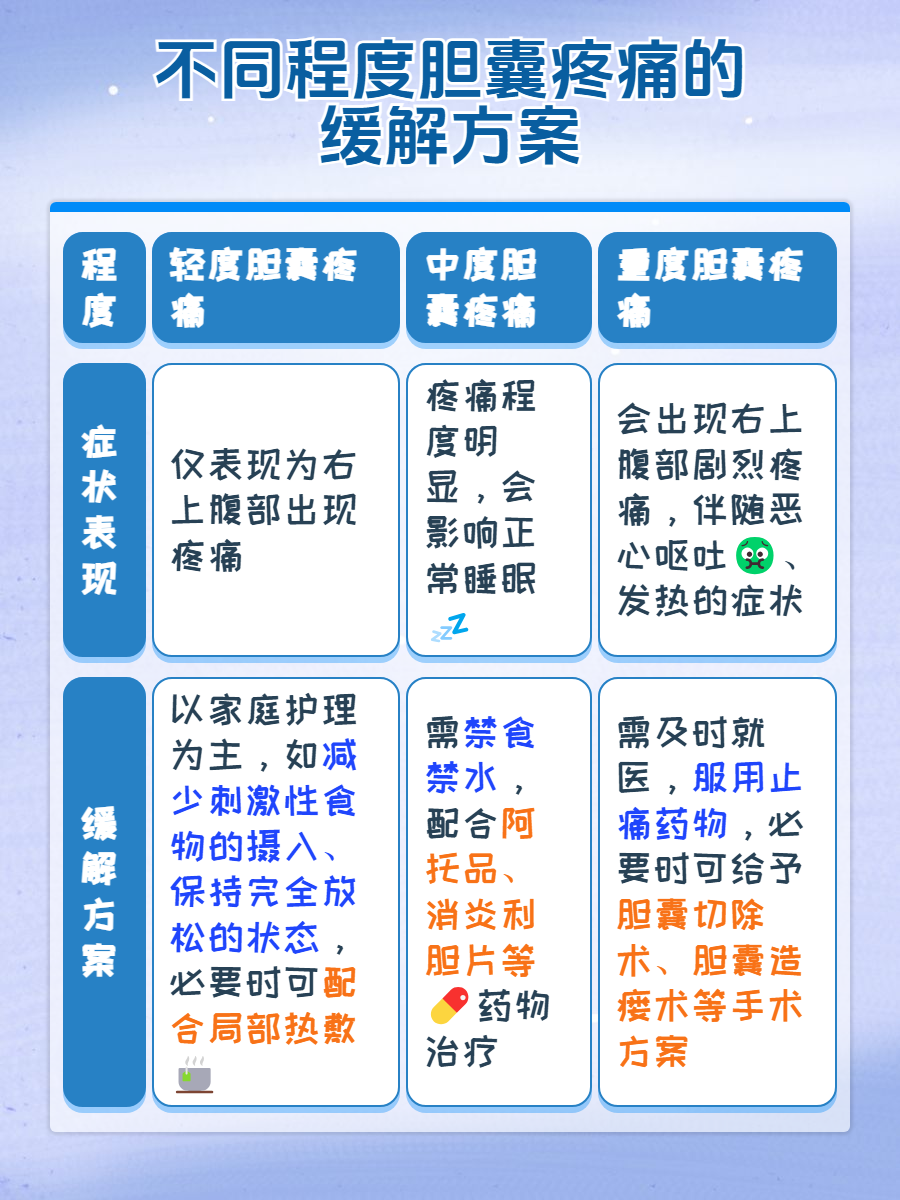 不同程度胆囊疼痛的缓解方案

| 程度 | 轻度胆囊疼痛 | 中度胆囊疼痛 | 重度胆囊疼痛 |
|---|---|---|---|
| 症状表现 | 仅表现为右上腹部出现疼痛 | 疼痛程度明显，会影响正常睡眠 | 会出现右上腹部剧烈疼痛，伴随恶心呕吐、发热的症状 |
| 缓解方案 | 以家庭护理为主，如减少刺激性食物的摄入、保持完全放松的状态，必要时可配合局部热敷 | 需禁食禁水，配合阿托品、消炎利胆片等药物治疗 | 需及时就医，服用止痛药物，必要时可给予胆囊切除术、胆囊造瘘术等手术方案 |